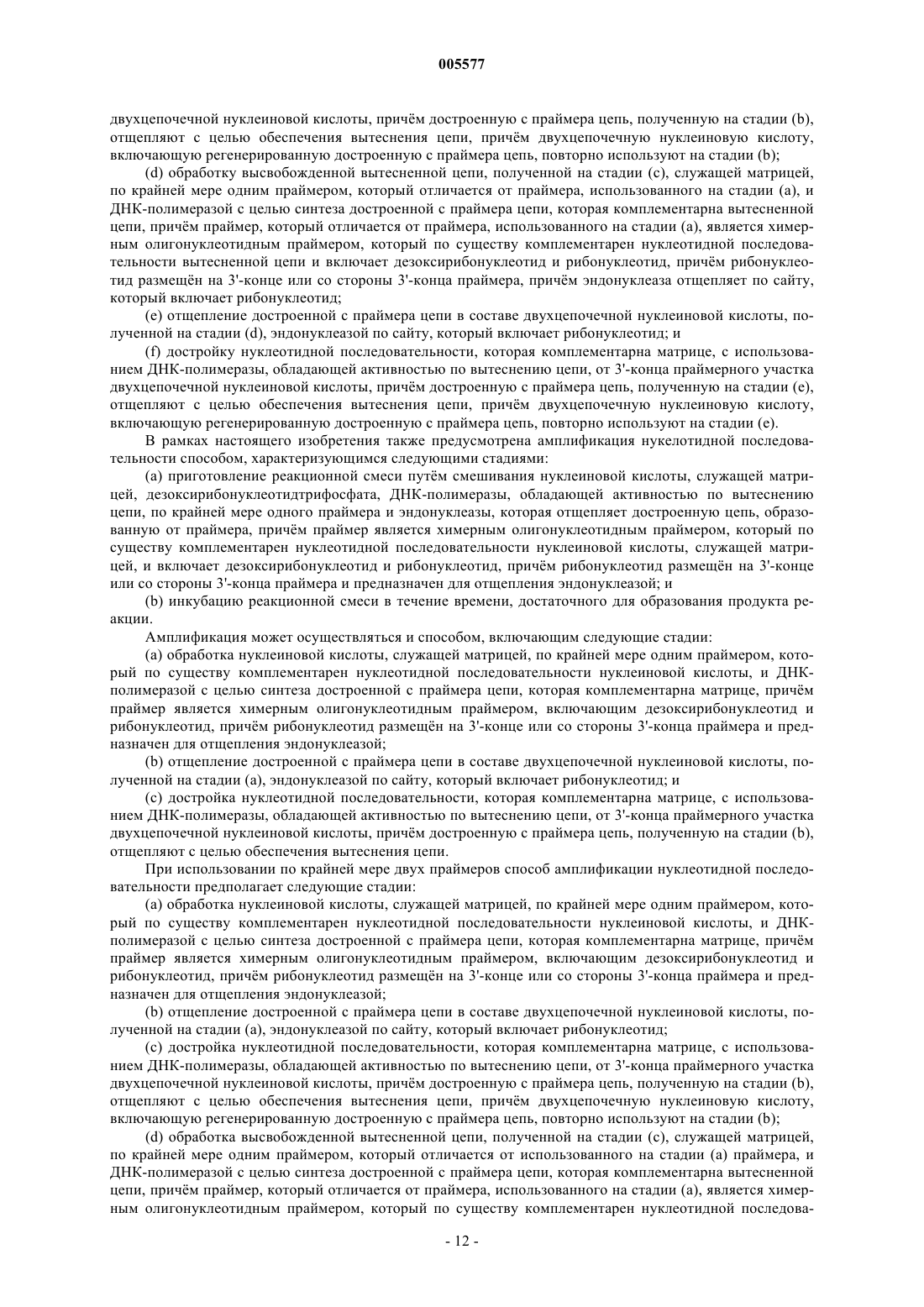 005577

двухцепочечной нуклеиновой кислоты, причём достроенную с праймера цепь, полученную на стадии (b), отщепляют с целью обеспечения вытеснения цепи, причём двухцепочечную нуклеиновую кислоту, включающую регенерированную достроенную с праймера цепь, повторно используют на стадии (b);

(d) обработку высвобожденной вытесненной цепи, полученной на стадии (c), служащей матрицей, по крайней мере одним праймером, который отличается от праймера, использованного на стадии (a), и ДНК-полимеразой с целью синтеза достроенной с праймера цепи, которая комплементарна вытесненной цепи, причём праймер, который отличается от праймера, использованного на стадии (a), является химерным олигонуклеотидным праймером, который по существу комплементарен нуклеотидной последовательности вытесненной цепи и включает дезоксирибонуклеотид и рибонуклеотид, причём рибонуклеотид размещён на 3'-конце или со стороны 3'-конца праймера, причём эндонуклеаза отщепляет по сайту, который включает рибонуклеотид;

(e) отщепление достроенной с праймера цепи в составе двухцепочечной нуклеиновой кислоты, полученной на стадии (d), эндонуклеазой по сайту, который включает рибонуклеотид; и

(f) достройку нуклеотидной последовательности, которая комплементарна матрице, с использованием ДНК-полимеразы, обладающей активностью по вытеснению цепи, от 3'-конца праймерного участка двухцепочечной нуклеиновой кислоты, причём достроенную с праймера цепь, полученную на стадии (e), отщепляют с целью обеспечения вытеснения цепи, причём двухцепочечную нуклеиновую кислоту, включающую регенерированную достроенную с праймера цепь, повторно используют на стадии (e).

В рамках настоящего изобретения также предусмотрена амплификация нукелотидной последовательности способом, характеризующимся следующими стадиями:

(a) приготовление реакционной смеси путём смешивания нуклеиновой кислоты, служащей матрицей, дезоксирибонуклеотидтрифосфата, ДНК-полимеразы, обладающей активностью по вытеснению цепи, по крайней мере одного праймера и эндонуклеазы, которая отщепляет достроенную цепь, образованную от праймера, причём праймер является химерным олигонуклеотидным праймером, который по существу комплементарен нуклеотидной последовательности нуклеиновой кислоты, служащей матрицей, и включает дезоксирибонуклеотид и рибонуклеотид, причём рибонуклеотид размещён на 3'-конце или со стороны 3'-конца праймера и предназначен для отщепления эндонуклеазой; и

(b) инкубацию реакционной смеси в течение времени, достаточного для образования продукта реакции.

Амплификация может осуществляться и способом, включающим следующие стадии:

(a) обработка нуклеиновой кислоты, служащей матрицей, по крайней мере одним праймером, который по существу комплементарен нуклеотидной последовательности нуклеиновой кислоты, и ДНК-полимеразой с целью синтеза достроенной с праймера цепи, которая комплементарна матрице, причём праймер является химерным олигонуклеотидным праймером, включающим дезоксирибонуклеотид и рибонуклеотид, причём рибонуклеотид размещён на 3'-конце или со стороны 3'-конца праймера и предназначен для отщепления эндонуклеазой;

(b) отщепление достроенной с праймера цепи в составе двухцепочечной нуклеиновой кислоты, полученной на стадии (a), эндонуклеазой по сайту, который включает рибонуклеотид; и

(c) достройка нуклеотидной последовательности, которая комплементарна матрице, с использованием ДНК-полимеразы, обладающей активностью по вытеснению цепи, от 3'-конца праймерного участка двухцепочечной нуклеиновой кислоты, причём достроенную с праймера цепь, полученную на стадии (b), отщепляют с целью обеспечения вытеснения цепи.

При использовании по крайней мере двух праймеров способ амплификации нуклеотидной последовательности предполагает следующие стадии:

(a) обработка нуклеиновой кислоты, служащей матрицей, по крайней мере одним праймером, который по существу комплементарен нуклеотидной последовательности нуклеиновой кислоты, и ДНК-полимеразой с целью синтеза достроенной с праймера цепи, которая комплементарна матрице, причём праймер является химерным олигонуклеотидным праймером, включающим дезоксирибонуклеотид и рибонуклеотид, причём рибонуклеотид размещён на 3'-конце или со стороны 3'-конца праймера и предназначен для отщепления эндонуклеазой;

(b) отщепление достроенной с праймера цепи в составе двухцепочечной нуклеиновой кислоты, полученной на стадии (a), эндонуклеазой по сайту, который включает рибонуклеотид;

(c) достройка нуклеотидной последовательности, которая комплементарна матрице, с использованием ДНК-полимеразы, обладающей активностью по вытеснению цепи, от 3'-конца праймерного участка двухцепочечной нуклеиновой кислоты, причём достроенную с праймера цепь, полученную на стадии (b), отщепляют с целью обеспечения вытеснения цепи, причём двухцепочечную нуклеиновую кислоту, включающую регенерированную достроенную с праймера цепь, повторно используют на стадии (b);

(d) обработка высвобожденной вытесненной цепи, полученной на стадии (c), служащей матрицей, по крайней мере одним праймером, который отличается от использованного на стадии (a) праймера, и ДНК-полимеразой с целью синтеза достроенной с праймера цепи, которая комплементарна вытесненной цепи, причём праймер, который отличается от праймера, использованного на стадии (a), является химерным олигонуклеотидным праймером, который по существу комплементарен нуклеотидной последова-

- 12 -